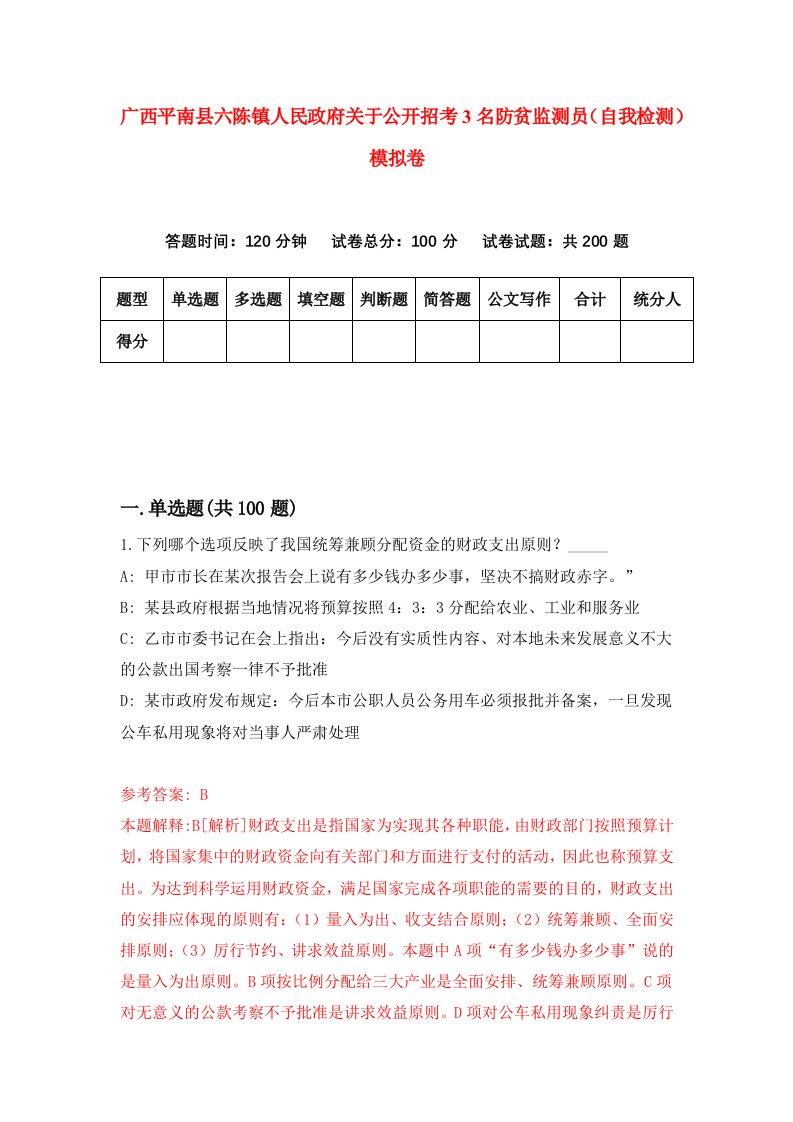 广西平南县六陈镇人民政府关于公开招考3名防贫监测员（自我检测）模拟卷

答题时间：120分钟　试卷总分：100分　试卷试题：共200题

| 题型 | 单选题 | 多选题 | 填空题 | 判断题 | 简答题 | 公文写作 | 合计 | 统分人 |
|---|---|---|---|---|---|---|---|---|
| 得分 | | | | | | | | |

一.单选题(共100题)

1.下列哪个选项反映了我国统筹兼顾分配资金的财政支出原则？_____

A: 甲市市长在某次报告会上说有多少钱办多少事，坚决不搞财政赤字。”

B: 某县政府根据当地情况将预算按照4：3：3分配给农业、工业和服务业

C: 乙市市委书记在会上指出：今后没有实质性内容、对本地未来发展意义不大的公款出国考察一律不予批准

D: 某市政府发布规定：今后本市公职人员公务用车必须报批并备案，一旦发现公车私用现象将对当事人严肃处理

参考答案: B

本题解释:B[解析]财政支出是指国家为实现其各种职能，由财政部门按照预算计划，将国家集中的财政资金向有关部门和方面进行支付的活动，因此也称预算支出。为达到科学运用财政资金，满足国家完成各项职能的需要的目的，财政支出的安排应体现的原则有：（1）量入为出、收支结合原则；（2）统筹兼顾、全面安排原则；（3）厉行节约、讲求效益原则。本题中A项“有多少钱办多少事”说的是量入为出原则。B项按比例分配给三大产业是全面安排、统筹兼顾原则。C项对无意义的公款考察不予批准是讲求效益原则。D项对公车私用现象纠责是厉行